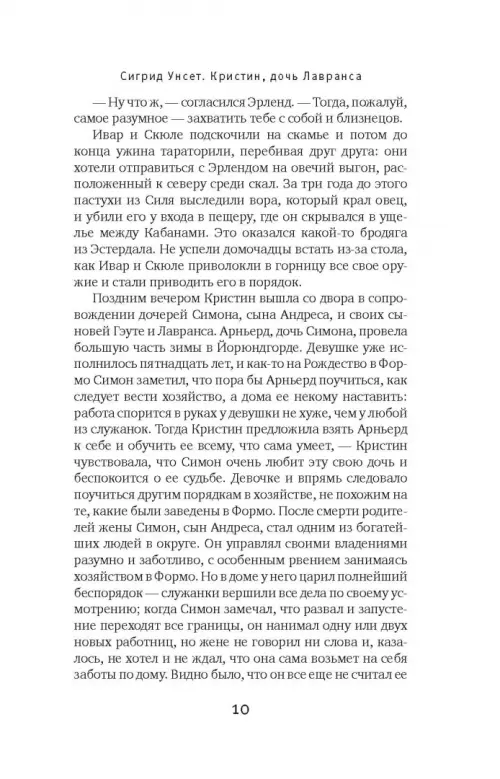 Сигрид Унсет. Кристин, дочь Лавранса

— Ну что ж, — согласился Эрленд. — Тогда, пожалуй, самое разумное — захватить тебе с собой и близнецов.

Ивар и Скюле подскочили на скамье и потом до конца ужина тараторили, перебивая друг друга: они хотели отправиться с Эрлендом на овечий выгон, расположенный к северу среди скал. За три года до этого пастухи из Силя выследили вора, который крал овец, и убили его у входа в пещеру, где он скрывался в ущелье между Кабанами. Это оказался какой-то бродяга из Эстердала. Не успели домочадцы встать из-за стола, как Ивар и Скюле приволокли в горницу все свое оружие и стали приводить его в порядок.

Поздним вечером Кристин вышла со двора в сопровождении дочерей Симона, сына Андреса, и своих сыновей Гэуте и Лавранса. Арньерд, дочь Симона, провела большую часть зимы в Йорюндгорде. Девушке уже исполнилось пятнадцать лет, и как-то на Рождество в Формо Симон заметил, что пора бы Арньерд поучиться, как следует вести хозяйство, а дома ее некому наставить: работа спорится в руках у девушки не хуже, чем у любой из служанок. Тогда Кристин предложила взять Арньерд к себе и обучить ее всему, что сама умеет, — Кристин чувствовала, что Симон очень любит эту свою дочь и беспокоится о ее судьбе. Девочке и впрямь следовало поучиться другим порядкам в хозяйстве, не похожим на те, какие были заведены в Формо. После смерти родителей жены Симон, сын Андреса, стал одним из богатейших людей в округе. Он управлял своими владениями разумно и заботливо, с особенным рвением занимаясь хозяйством в Формо. Но в доме у него царил полнейший беспорядок — служанки вершили все дела по своему усмотрению; когда Симон замечал, что развал и запустение переходят все границы, он нанимал одну или двух работниц, но жене не говорил ни слова и, казалось, не хотел и не ждал, что она сама возьмет на себя заботы по дому. Видно было, что он все еще не считал ее

10